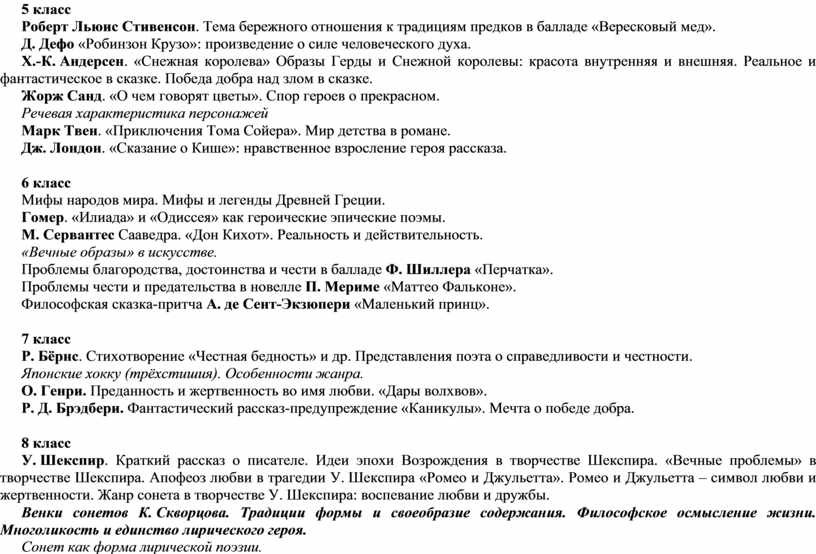 5 класс
Роберт Льюис Стивенсон. Тема бережного отношения к традициям предков в балладе «Вересковый мед».
Д. Дефо «Робинзон Крузо»: произведение о силе человеческого духа.
Х.-К. Андерсен. «Снежная королева» Образы Герды и Снежной королевы: красота внутренняя и внешняя. Реальное и фантастическое в сказке. Победа добра над злом в сказке.
Жорж Санд. «О чем говорят цветы». Спор героев о прекрасном.
Речевая характеристика персонажей
Марк Твен. «Приключения Тома Сойера». Мир детства в романе.
Дж. Лондон. «Сказание о Кише»: нравственное взросление героя рассказа.

6 класс
Мифы народов мира. Мифы и легенды Древней Греции.
Гомер. «Илиада» и «Одиссея» как героические эпические поэмы.
М. Сервантес Сааведра. «Дон Кихот». Реальность и действительность.
«Вечные образы» в искусстве.
Проблемы благородства, достоинства и чести в балладе Ф. Шиллера «Перчатка».
Проблемы чести и предательства в новелле П. Мериме «Маттео Фальконе».
Философская сказка-притча А. де Сент-Экзюпери «Маленький принц».

7 класс
Р. Бёрнс. Стихотворение «Честная бедность» и др. Представления поэта о справедливости и честности.
Японские хокку (трёхстишия). Особенности жанра.
О. Генри. Преданность и жертвенность во имя любви. «Дары волхвов».
Р. Д. Брэдбери. Фантастический рассказ-предупреждение «Каникулы». Мечта о победе добра.

8 класс
У. Шекспир. Краткий рассказ о писателе. Идеи эпохи Возрождения в творчестве Шекспира. «Вечные проблемы» в творчестве Шекспира. Апофеоз любви в трагедии У. Шекспира «Ромео и Джульетта». Ромео и Джульетта – символ любви и жертвенности. Жанр сонета в творчестве У. Шекспира: воспевание любви и дружбы.
Венки сонетов К. Скворцова. Традиции формы и своеобразие содержания. Философское осмысление жизни. Многоликость и единство лирического героя.
Сонет как форма лирической поэзии.